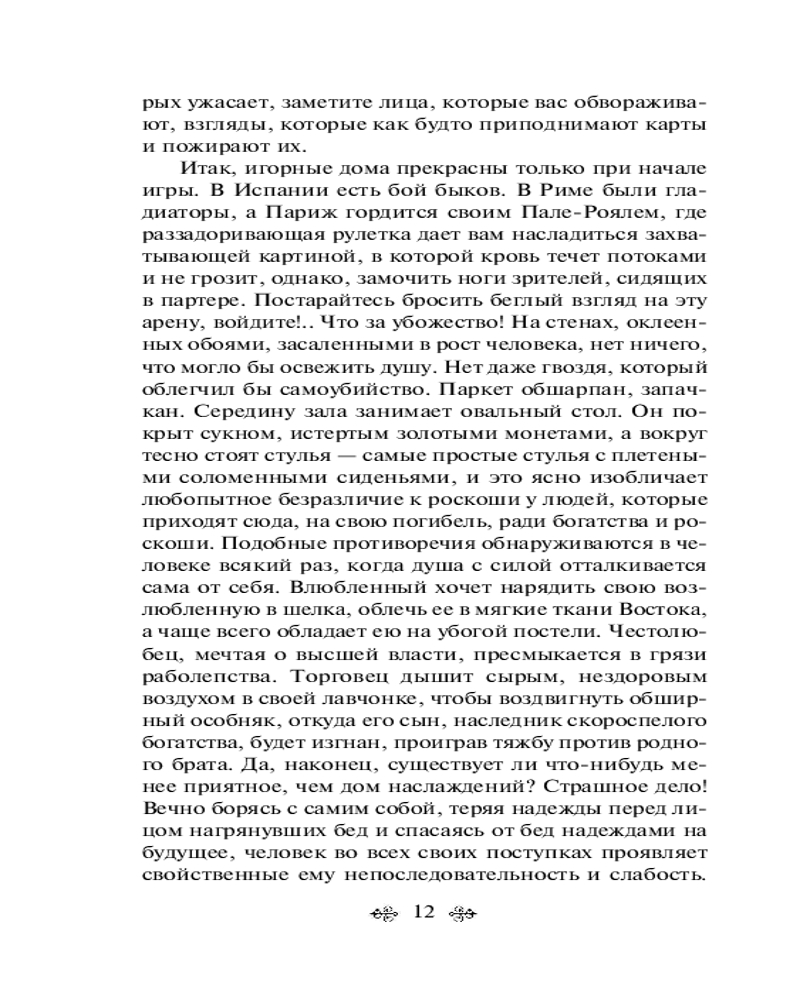 рых ужасает, заметите лица, которые вас обвораживают, взгляды, которые как будто приподнимают карты и пожирают их.

Итак, игорные дома прекрасны только при начале игры. В Испании есть бой быков. В Риме были гладиаторы, а Париж гордится своим Пале-Роялем, где раззадоривающая рулетка дает вам насладиться захватывающей картиной, в которой кровь течет потоками и не грозит, однако, замочить ноги зрителей, сидящих в партере. Постарайтесь бросить беглый взгляд на эту арену, войдите!.. Что за убожество! На стенах, оклеенных обоями, засаленными в рост человека, нет ничего, что могло бы освежить душу. Нет даже гвоздя, который облегчил бы самоубийство. Паркет обшарпан, запачкан. Середину зала занимает овальный стол. Он покрыт сукном, истертым золотыми монетами, а вокруг тесно стоят стулья — самые простые стулья с плетеными соломенными сиденьями, и это ясно изобличает любопытное безразличие к роскоши у людей, которые приходят сюда, на свою погибель, ради богатства и роскоши. Подобные противоречия обнаруживаются в человеке всякий раз, когда душа с силой отталкивается сама от себя. Влюбленный хочет нарядить свою возлюбленную в шелка, облечь ее в мягкие ткани Востока, а чаще всего обладает ею на убогой постели. Честолюбец, мечтая о высшей власти, пресмыкается в грязи раболепства. Торговец дышит сырым, нездоровым воздухом в своей лавчонке, чтобы воздвигнуть обширный особняк, откуда его сын, наследник скороспелого богатства, будет изгнан, проиграв тяжбу против родного брата. Да, наконец, существует ли что-нибудь менее приятное, чем дом наслаждений? Страшное дело! Вечно борясь с самим собой, теряя надежды перед лицом нагрянувших бед и спасаясь от бед надеждами на будущее, человек во всех своих поступках проявляет свойственные ему непоследовательность и слабость.

12